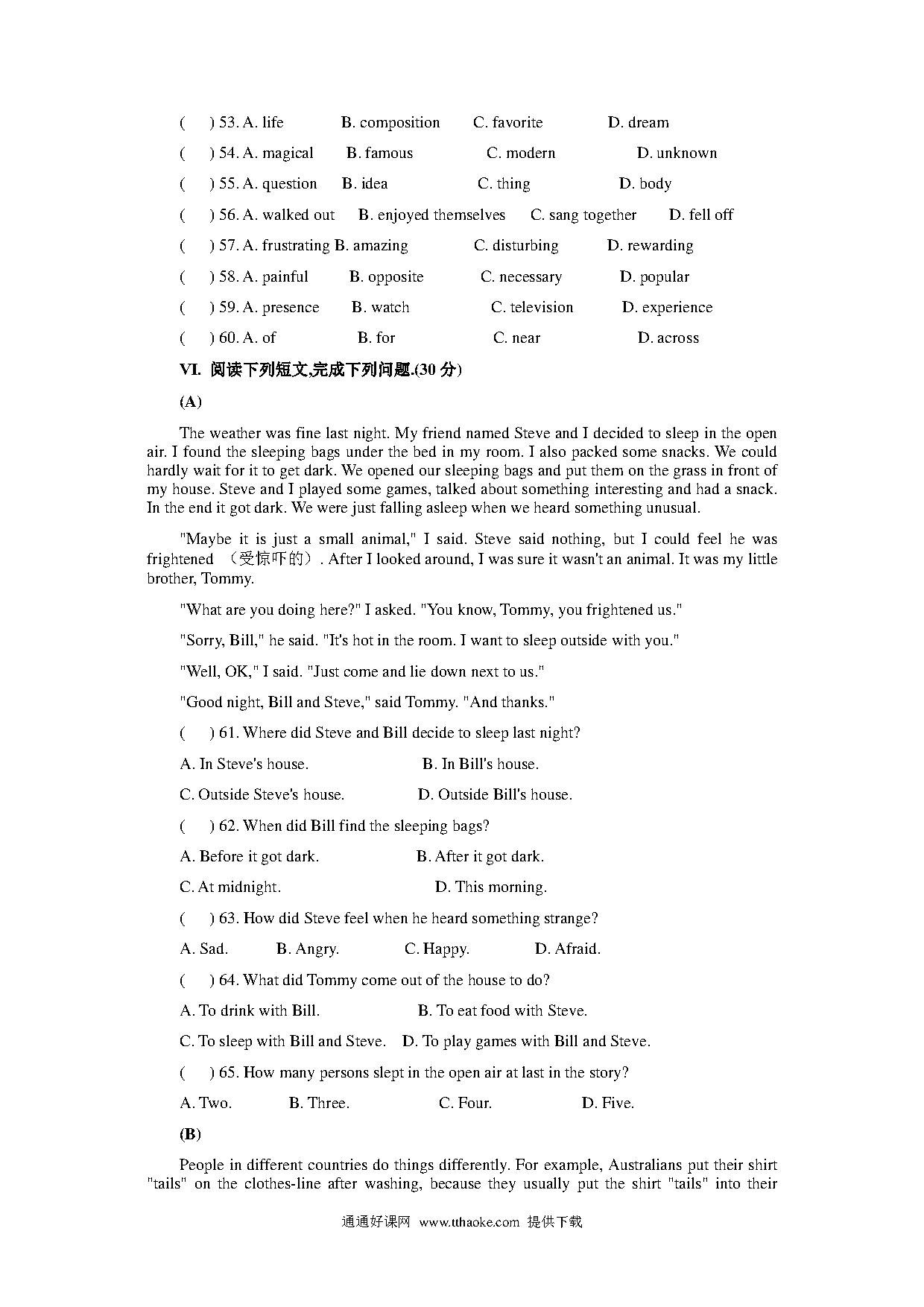 (　　) 53. A. life　　B. composition　　C. favorite　　D. dream

(　　) 54. A. magical　　B. famous　　C. modern　　D. unknown

(　　) 55. A. question　　B. idea　　C. thing　　D. body

(　　) 56. A. walked out　　B. enjoyed themselves　　C. sang together　　D. fell off

(　　) 57. A. frustrating　B. amazing　　C. disturbing　　D. rewarding

(　　) 58. A. painful　　B. opposite　　C. necessary　　D. popular

(　　) 59. A. presence　　B. watch　　C. television　　D. experience

(　　) 60. A. of　　B. for　　C. near　　D. across

VI. 阅读下列短文,完成下列问题.(30 分)

(A)

The weather was fine last night. My friend named Steve and I decided to sleep in the open air. I found the sleeping bags under the bed in my room. I also packed some snacks. We could hardly wait for it to get dark. We opened our sleeping bags and put them on the grass in front of my house. Steve and I played some games, talked about something interesting and had a snack. In the end it got dark. We were just falling asleep when we heard something unusual.

"Maybe it is just a small animal," I said. Steve said nothing, but I could feel he was frightened （受惊吓的）. After I looked around, I was sure it wasn't an animal. It was my little brother, Tommy.

"What are you doing here?" I asked. "You know, Tommy, you frightened us."

"Sorry, Bill," he said. "It's hot in the room. I want to sleep outside with you."

"Well, OK," I said. "Just come and lie down next to us."

"Good night, Bill and Steve," said Tommy. "And thanks."

(　　) 61. Where did Steve and Bill decide to sleep last night?

A. In Steve's house.　　B. In Bill's house.

C. Outside Steve's house.　　D. Outside Bill's house.

(　　) 62. When did Bill find the sleeping bags?

A. Before it got dark.　　B. After it got dark.

C. At midnight.　　D. This morning.

(　　) 63. How did Steve feel when he heard something strange?

A. Sad.　　B. Angry.　　C. Happy.　　D. Afraid.

(　　) 64. What did Tommy come out of the house to do?

A. To drink with Bill.　　B. To eat food with Steve.

C. To sleep with Bill and Steve.　　D. To play games with Bill and Steve.

(　　) 65. How many persons slept in the open air at last in the story?

A. Two.　　B. Three.　　C. Four.　　D. Five.

(B)

People in different countries do things differently. For example, Australians put their shirt "tails" on the clothes-line after washing, because they usually put the shirt "tails" into their

通通好课网 www.tthaoke.com 提供下载